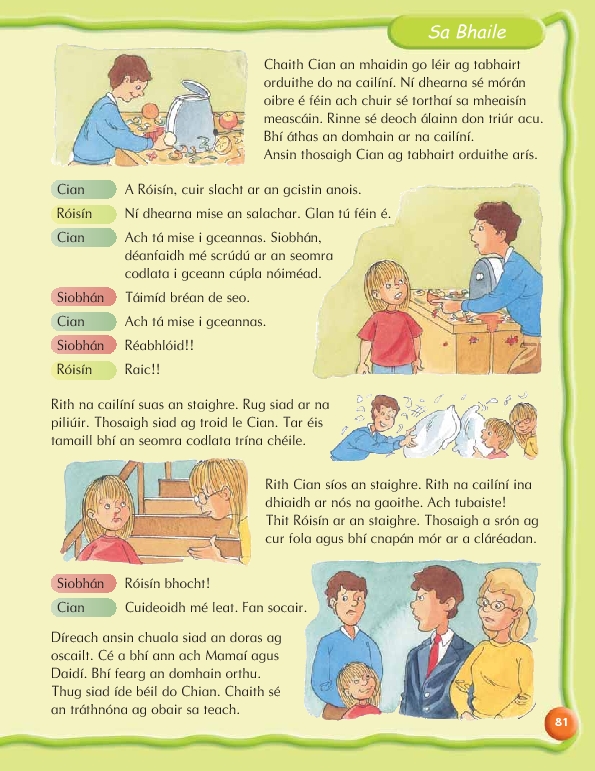 Sa Bhaile

Chaith Cian an mhaidin go léir ag tabhairt orduithe do na cailíní. Ní dhearna sé mórán oibre é féin ach chuir sé torthaí sa mheaisín meascáin. Rinne sé deoch álainn don triúr acu. Bhí áthas an domhain ar na cailíní. Ansin thosaigh Cian ag tabhairt orduithe arís.

Cian A Róisín, cuir slacht ar an gcistin anois.
Róisín Ní dhearna mise an salachar. Glan tú féin é.
Cian Ach tá mise i gceannas. Siobhán, déanfaidh mé scrúdú ar an seomra codlata i gceann cúpla nóiméad.
Siobhán Táimíd bréan de seo.
Cian Ach tá mise i gceannas.
Siobhán Réabhlóid!!
Róisín Raic!!

Rith na cailíní suas an staighre. Rug siad ar na piliúir. Thosaigh siad ag troid le Cian. Tar éis tamaill bhí an seomra codlata trína chéile.

Rith Cian síos an staighre. Rith na cailíní ina dhiaidh ar nós na gaoithe. Ach tubaiste! Thit Róisín ar an staighre. Thosaigh a srón ag cur fola agus bhí cnapán mór ar a cláréadan.

Siobhán Róisín bhocht!
Cian Cuideoidh mé leat. Fan socair.

Díreach ansin chuala siad an doras ag oscailt. Cé a bhí ann ach Mamaí agus Daidí. Bhí fearg an domhain orthu. Thug siad íde béil do Chian. Chaith sé an tráthnóna ag obair sa teach.

81